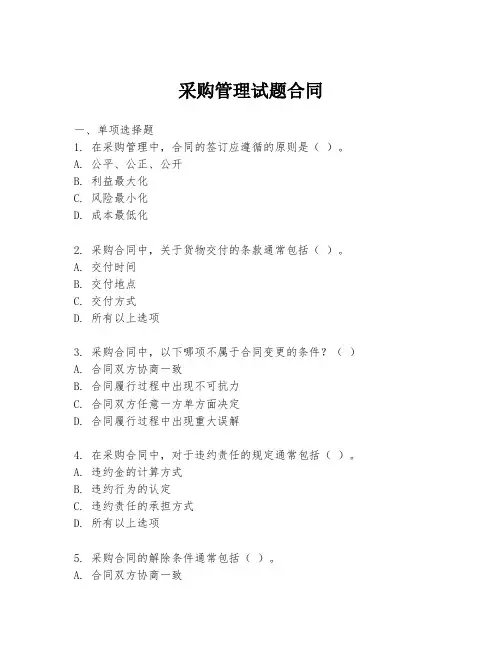 采购管理试题合同

一、单项选择题

1. 在采购管理中，合同的签订应遵循的原则是（ ）。
A. 公平、公正、公开
B. 利益最大化
C. 风险最小化
D. 成本最低化

2. 采购合同中，关于货物交付的条款通常包括（ ）。
A. 交付时间
B. 交付地点
C. 交付方式
D. 所有以上选项

3. 采购合同中，以下哪项不属于合同变更的条件？（ ）
A. 合同双方协商一致
B. 合同履行过程中出现不可抗力
C. 合同双方任意一方单方面决定
D. 合同履行过程中出现重大误解

4. 在采购合同中，对于违约责任的规定通常包括（ ）。
A. 违约金的计算方式
B. 违约行为的认定
C. 违约责任的承担方式
D. 所有以上选项

5. 采购合同的解除条件通常包括（ ）。
A. 合同双方协商一致